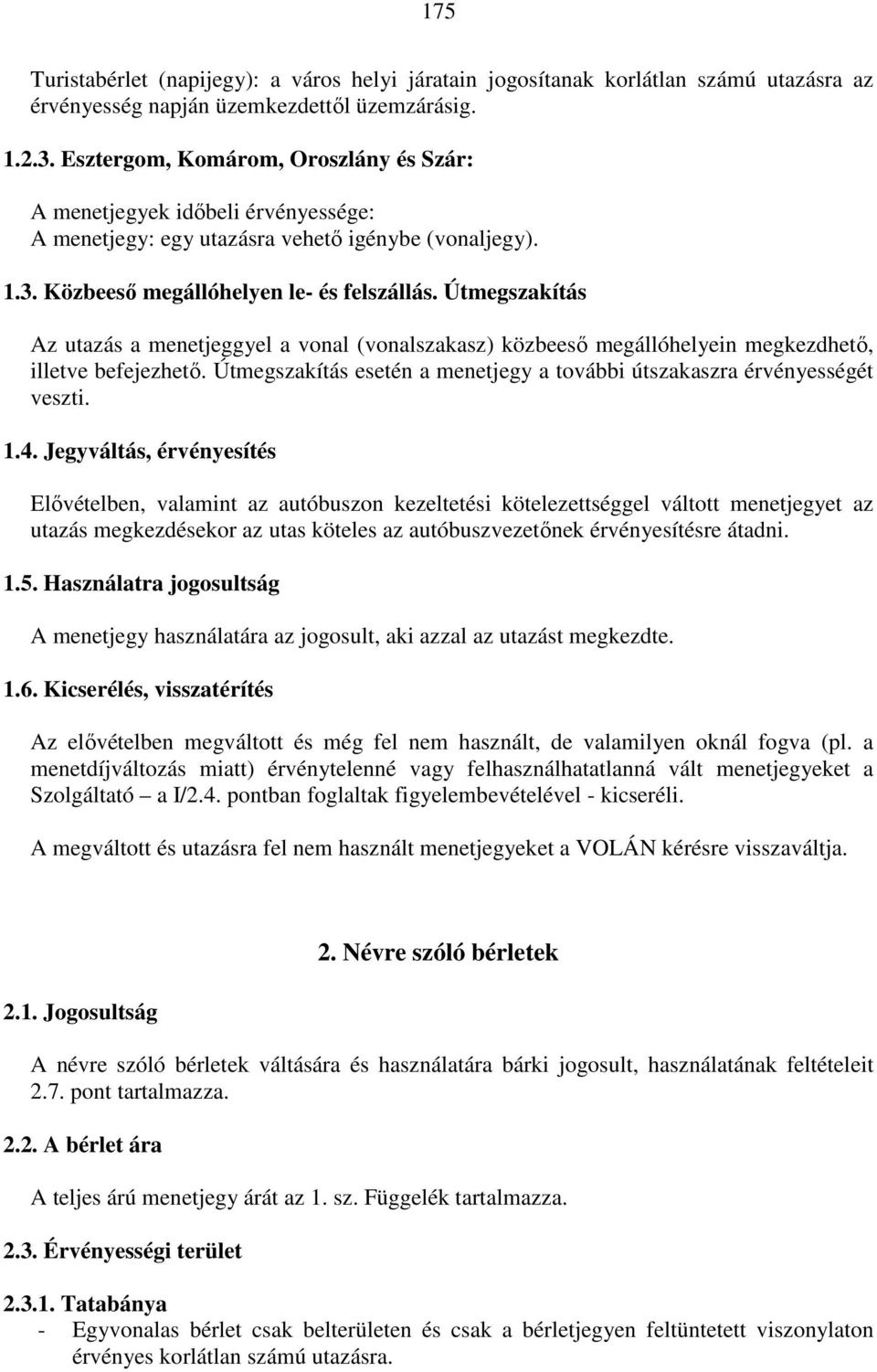 175

Turistabérlet (napijegy): a város helyi járatain jogosítanak korlátlan számú utazásra az érvényesség napján üzemkezdettől üzemzárásig.

1.2.3. Esztergom, Komárom, Oroszlány és Szár:

A menetjegyek időbeli érvényessége:
A menetjegy: egy utazásra vehető igénybe (vonaljegy).

1.3. Közbeeső megállóhelyen le- és felszállás. Útmegszakítás

Az utazás a menetjeggyel a vonal (vonalszakasz) közbeeső megállóhelyein megkezdhető, illetve befejezhető. Útmegszakítás esetén a menetjegy a további útszakaszra érvényességét veszti.

1.4. Jegyváltás, érvényesítés

Elővételben, valamint az autóbuszon kezeltetési kötelezettséggel váltott menetjegyet az utazás megkezdésekor az utas köteles az autóbuszvezetőnek érvényesítésre átadni.

1.5. Használatra jogosultság

A menetjegy használatára az jogosult, aki azzal az utazást megkezdte.

1.6. Kicserélés, visszatérítés

Az elővételben megváltott és még fel nem használt, de valamilyen oknál fogva (pl. a menetdíjváltozás miatt) érvénytelenné vagy felhasználhatatlanná vált menetjegyeket a Szolgáltató – a I/2.4. pontban foglaltak figyelembevételével - kicseréli.

A megváltott és utazásra fel nem használt menetjegyeket a VOLÁN kérésre visszaváltja.

2. Névre szóló bérletek

2.1. Jogosultság

A névre szóló bérletek váltására és használatára bárki jogosult, használatának feltételeit 2.7. pont tartalmazza.

2.2. A bérlet ára

A teljes árú menetjegy árát az 1. sz. Függelék tartalmazza.

2.3. Érvényességi terület

2.3.1. Tatabánya
- Egyvonalas bérlet csak belterületen és csak a bérletjegyen feltüntetett viszonylaton érvényes korlátlan számú utazásra.